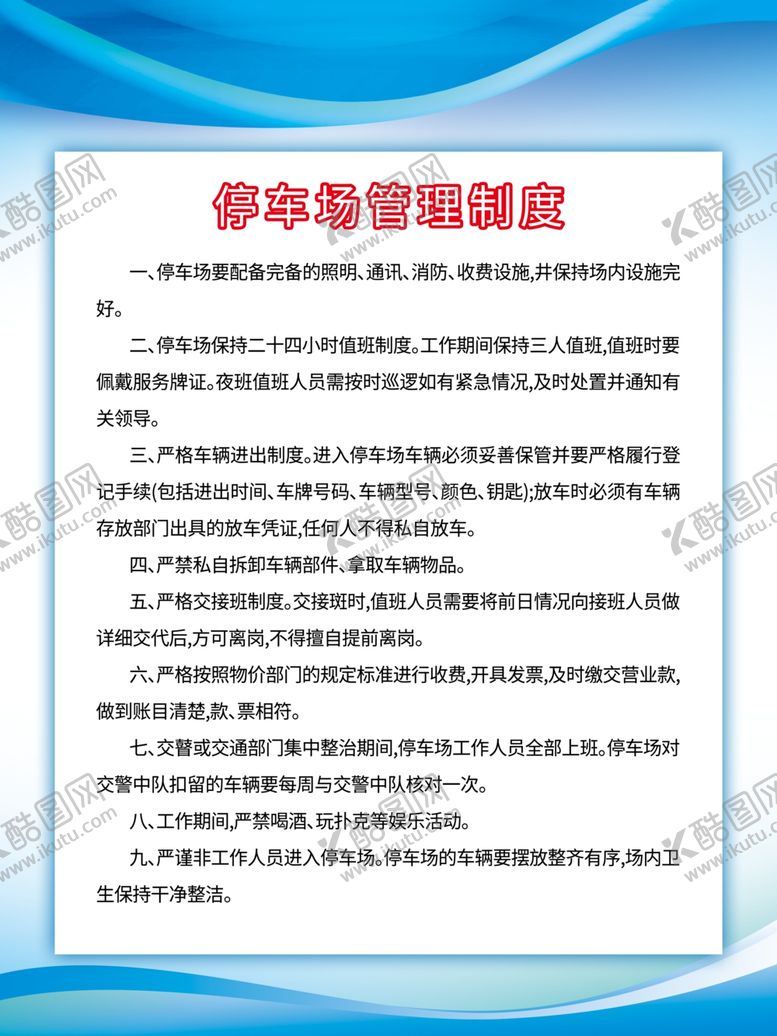 停车场管理制度

一、停车场要配备完备的照明、通讯、消防、收费设施,并保持场内设施完好。

二、停车场保持二十四小时值班制度。工作期间保持三人值班,值班时要佩戴服务牌证。夜班值班人员需按时巡逻如有紧急情况,及时处置并通知有关领导。

三、严格车辆进出制度。进入停车场车辆必须妥善保管并要严格履行登记手续(包括进出时间、车牌号码、车辆型号、颜色、钥匙);放车时必须有车辆存放部门出具的放车凭证,任何人不得私自放车。

四、严禁私自拆卸车辆部件、拿取车辆物品。

五、严格交接班制度。交接班时,值班人员需要将前日情况向接班人员做详细交代后,方可离岗,不得擅自提前离岗。

六、严格按照物价部门的规定标准进行收费,开具发票,及时缴交营业款,做到账目清楚,款、票相符。

七、交警或交通部门集中整治期间,停车场工作人员全部上班。停车场对交警中队扣留的车辆要每周与交警中队核对一次。

八、工作期间,严禁喝酒、玩扑克等娱乐活动。

九、严谨非工作人员进入停车场。停车场的车辆要摆放整齐有序,场内卫生保持干净整洁。

酷图网 www.ikutu.com